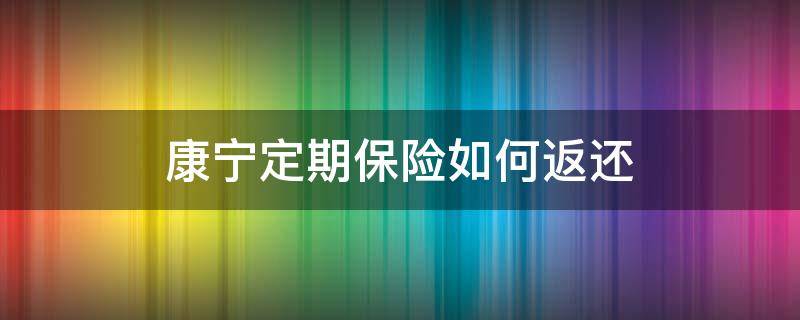 康宁定期保险如何返还